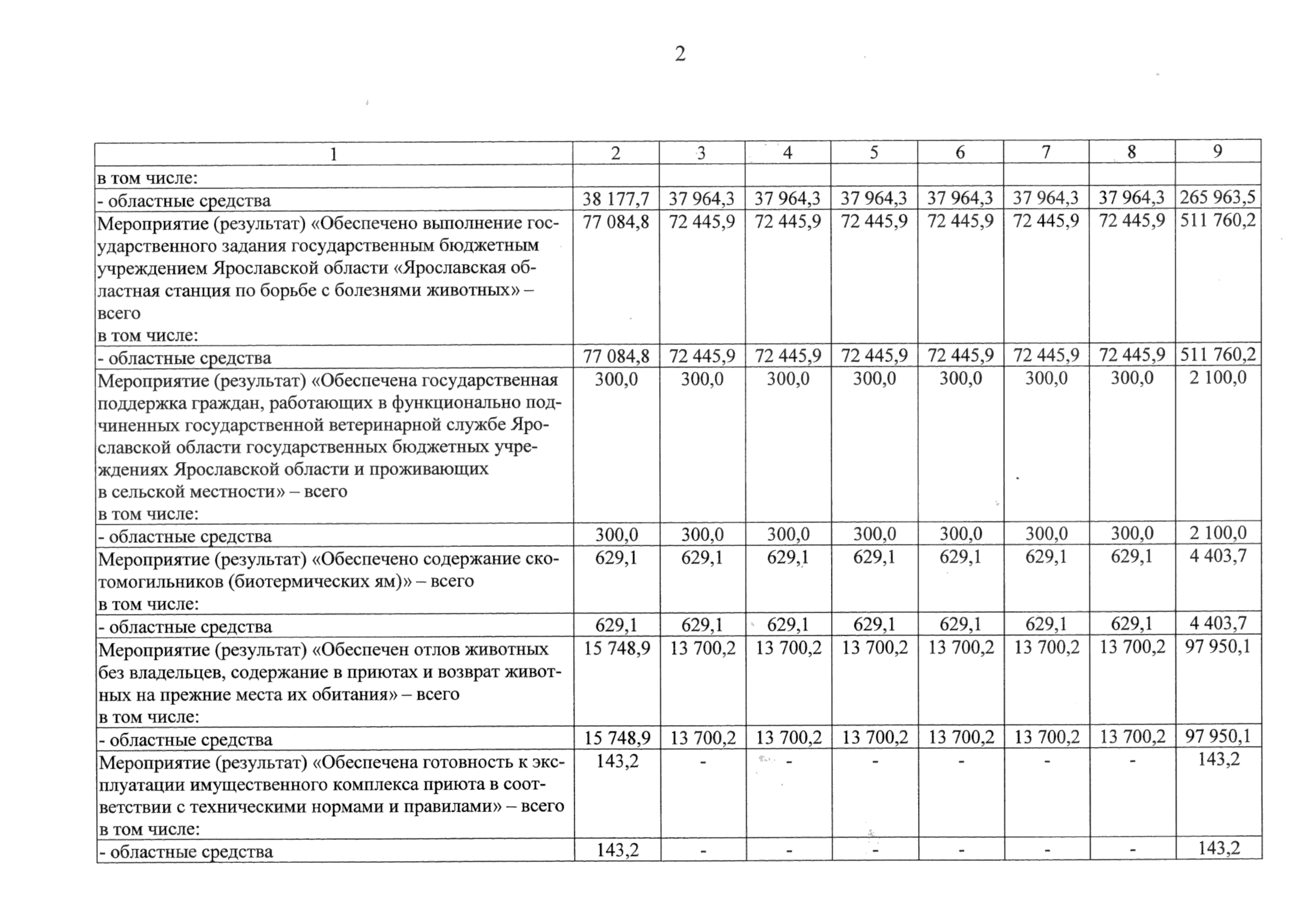 2

| 1 | 2 | 3 | 4 | 5 | 6 | 7 | 8 | 9 |
|---|---|---|---|---|---|---|---|---|
| в том числе: | | | | | | | | |
| - областные средства | 38 177,7 | 37 964,3 | 37 964,3 | 37 964,3 | 37 964,3 | 37 964,3 | 37 964,3 | 265 963,5 |
| Мероприятие (результат) «Обеспечено выполнение государственного задания государственным бюджетным учреждением Ярославской области «Ярославская областная станция по борьбе с болезнями животных» – всего в том числе: | 77 084,8 | 72 445,9 | 72 445,9 | 72 445,9 | 72 445,9 | 72 445,9 | 72 445,9 | 511 760,2 |
| - областные средства | 77 084,8 | 72 445,9 | 72 445,9 | 72 445,9 | 72 445,9 | 72 445,9 | 72 445,9 | 511 760,2 |
| Мероприятие (результат) «Обеспечена государственная поддержка граждан, работающих в функционально подчиненных государственной ветеринарной службе Ярославской области государственных бюджетных учреждениях Ярославской области и проживающих в сельской местности» – всего в том числе: | 300,0 | 300,0 | 300,0 | 300,0 | 300,0 | 300,0 | 300,0 | 2 100,0 |
| - областные средства | 300,0 | 300,0 | 300,0 | 300,0 | 300,0 | 300,0 | 300,0 | 2 100,0 |
| Мероприятие (результат) «Обеспечено содержание скотомогильников (биотермических ям)» – всего в том числе: | 629,1 | 629,1 | 629,1 | 629,1 | 629,1 | 629,1 | 629,1 | 4 403,7 |
| - областные средства | 629,1 | 629,1 | 629,1 | 629,1 | 629,1 | 629,1 | 629,1 | 4 403,7 |
| Мероприятие (результат) «Обеспечен отлов животных без владельцев, содержание в приютах и возврат животных на прежние места их обитания» – всего в том числе: | 15 748,9 | 13 700,2 | 13 700,2 | 13 700,2 | 13 700,2 | 13 700,2 | 13 700,2 | 97 950,1 |
| - областные средства | 15 748,9 | 13 700,2 | 13 700,2 | 13 700,2 | 13 700,2 | 13 700,2 | 13 700,2 | 97 950,1 |
| Мероприятие (результат) «Обеспечена готовность к эксплуатации имущественного комплекса приюта в соответствии с техническими нормами и правилами» – всего в том числе: | 143,2 | - | - | - | - | - | - | 143,2 |
| - областные средства | 143,2 | - | - | - | - | - | - | 143,2 |